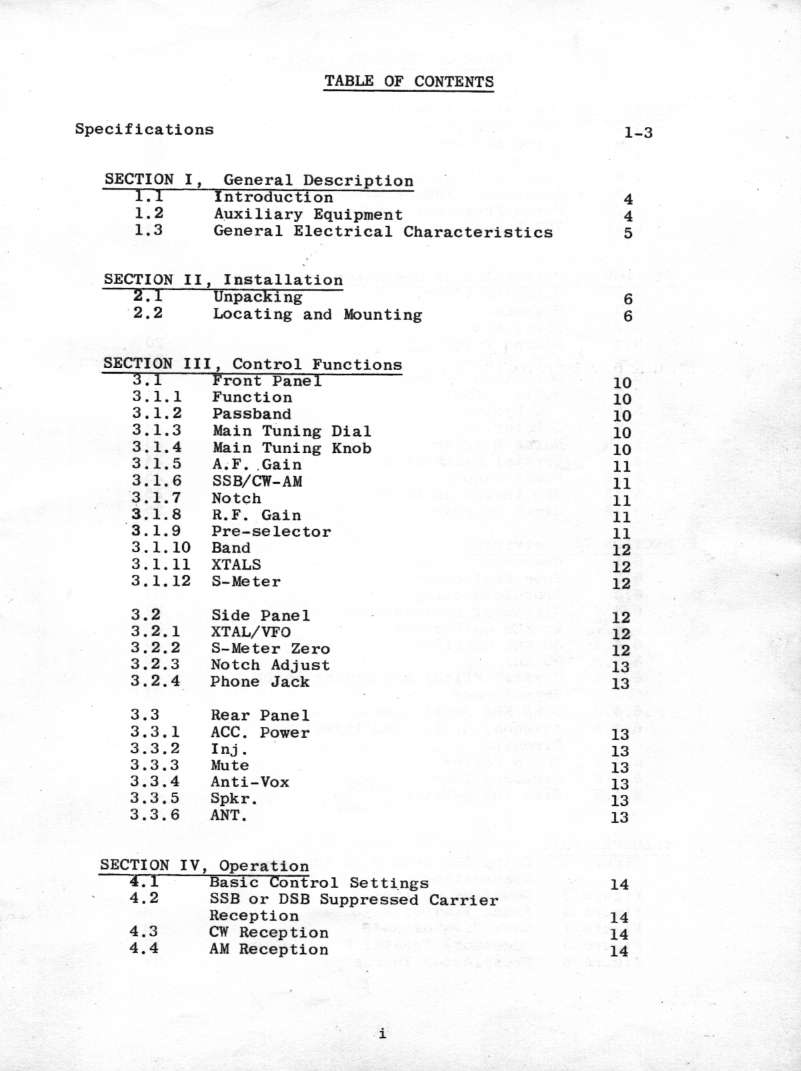 TABLE OF CONTENTS

Specifications 1-3

SECTION I, General Description
1.1 Introduction 4
1.2 Auxiliary Equipment 4
1.3 General Electrical Characteristics 5

SECTION II, Installation
2.1 Unpacking 6
2.2 Locating and Mounting 6

SECTION III, Control Functions
3.1 Front Panel 10
3.1.1 Function 10
3.1.2 Passband 10
3.1.3 Main Tuning Dial 10
3.1.4 Main Tuning Knob 10
3.1.5 A.F. Gain 11
3.1.6 SSB/CW-AM 11
3.1.7 Notch 11
3.1.8 R.F. Gain 11
3.1.9 Pre-selector 11
3.1.10 Band 12
3.1.11 XTALS 12
3.1.12 S-Meter 12

3.2 Side Panel 12
3.2.1 XTAL/VFO 12
3.2.2 S-Meter Zero 12
3.2.3 Notch Adjust 13
3.2.4 Phone Jack 13

3.3 Rear Panel
3.3.1 ACC. Power 13
3.3.2 Inj. 13
3.3.3 Mute 13
3.3.4 Anti-Vox 13
3.3.5 Spkr. 13
3.3.6 ANT. 13

SECTION IV, Operation
4.1 Basic Control Settings 14
4.2 SSB or DSB Suppressed Carrier Reception 14
4.3 CW Reception 14
4.4 AM Reception 14

i